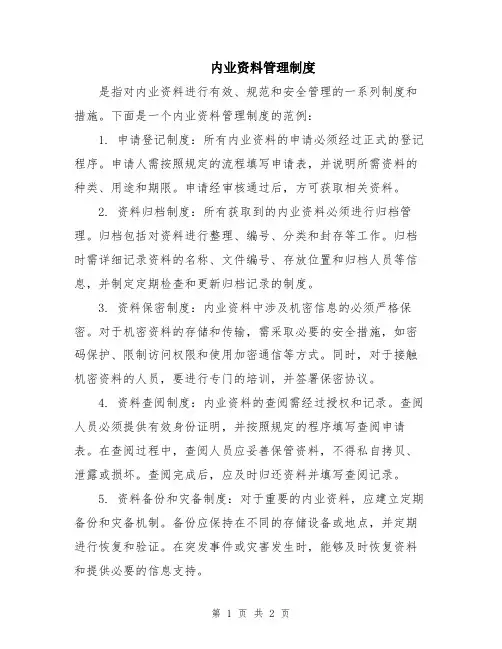 内业资料管理制度

是指对内业资料进行有效、规范和安全管理的一系列制度和措施。下面是一个内业资料管理制度的范例：

1. 申请登记制度：所有内业资料的申请必须经过正式的登记程序。申请人需按照规定的流程填写申请表，并说明所需资料的种类、用途和期限。申请经审核通过后，方可获取相关资料。

2. 资料归档制度：所有获取到的内业资料必须进行归档管理。归档包括对资料进行整理、编号、分类和封存等工作。归档时需详细记录资料的名称、文件编号、存放位置和归档人员等信息，并制定定期检查和更新归档记录的制度。

3. 资料保密制度：内业资料中涉及机密信息的必须严格保密。对于机密资料的存储和传输，需采取必要的安全措施，如密码保护、限制访问权限和使用加密通信等方式。同时，对于接触机密资料的人员，要进行专门的培训，并签署保密协议。

4. 资料查阅制度：内业资料的查阅需经过授权和记录。查阅人员必须提供有效身份证明，并按照规定的程序填写查阅申请表。在查阅过程中，查阅人员应妥善保管资料，不得私自拷贝、泄露或损坏。查阅完成后，应及时归还资料并填写查阅记录。

5. 资料备份和灾备制度：对于重要的内业资料，应建立定期备份和灾备机制。备份应保持在不同的存储设备或地点，并定期进行恢复和验证。在突发事件或灾害发生时，能够及时恢复资料和提供必要的信息支持。

第 1 页 共 2 页